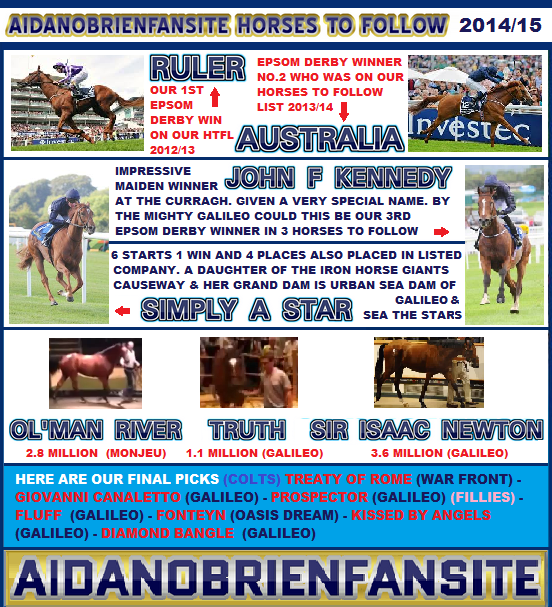 AIDANOBRIENFANSITE HORSES TO FOLLOW 2014/15

RULER

OUR 1ST EPSOM DERBY WIN ON OUR HTFL 2012/13

EPSOM DERBY WINNER NO.2 WHO WAS ON OUR HORSES TO FOLLOW LIST 2013/14

AUSTRALIA

Investec

IMPRESSIVE MAIDEN WINNER JOHN F KENNEDY AT THE CURRAGH. GIVEN A VERY SPECIAL NAME. BY THE MIGHTY GALILEO COULD THIS BE OUR 3RD EPSOM DERBY WINNER IN 3 HORSES TO FOLLOW

6 STARTS 1 WIN AND 4 PLACES ALSO PLACED IN LISTED COMPANY. A DAUGHTER OF THE IRON HORSE GIANTS CAUSEWAY & HER GRAND DAM IS URBAN SEA DAM OF GALILEO & SEA THE STARS

SIMPLY A STAR

OL'MAN RIVER
2.8 MILLION (MONJEU)

TRUTH
1.1 MILLION (GALILEO)

SIR ISAAC NEWTON
3.6 MILLION (GALILEO)

HERE ARE OUR FINAL PICKS (COLTS) TREATY OF ROME (WAR FRONT) - GIOVANNI CANALETTO (GALILEO) - PROSPECTOR (GALILEO) (FILLIES) - FLUFF (GALILEO) - FONTEYN (OASIS DREAM) - KISSED BY ANGELS (GALILEO) - DIAMOND BANGLE (GALILEO)

AIDANOBRIENFANSITE